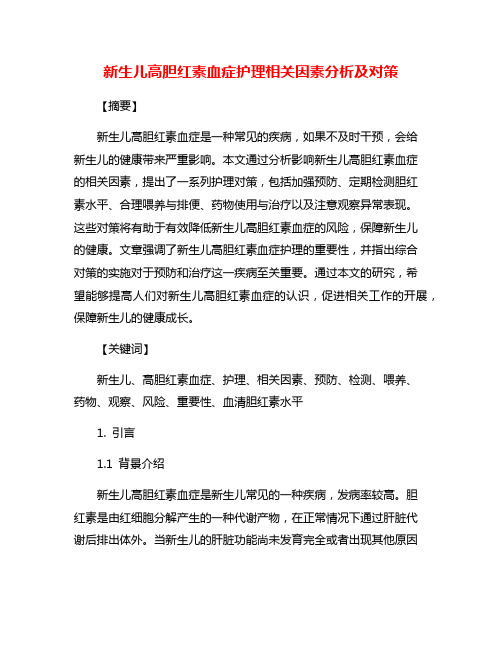 新生儿高胆红素血症护理相关因素分析及对策

【摘要】

新生儿高胆红素血症是一种常见的疾病，如果不及时干预，会给新生儿的健康带来严重影响。本文通过分析影响新生儿高胆红素血症的相关因素，提出了一系列护理对策，包括加强预防、定期检测胆红素水平、合理喂养与排便、药物使用与治疗以及注意观察异常表现。这些对策将有助于有效降低新生儿高胆红素血症的风险，保障新生儿的健康。文章强调了新生儿高胆红素血症护理的重要性，并指出综合对策的实施对于预防和治疗这一疾病至关重要。通过本文的研究，希望能够提高人们对新生儿高胆红素血症的认识，促进相关工作的开展，保障新生儿的健康成长。

【关键词】

新生儿、高胆红素血症、护理、相关因素、预防、检测、喂养、药物、观察、风险、重要性、血清胆红素水平

1. 引言

1.1 背景介绍

新生儿高胆红素血症是新生儿常见的一种疾病，发病率较高。胆红素是由红细胞分解产生的一种代谢产物，在正常情况下通过肝脏代谢后排出体外。当新生儿的肝脏功能尚未发育完全或者出现其他原因